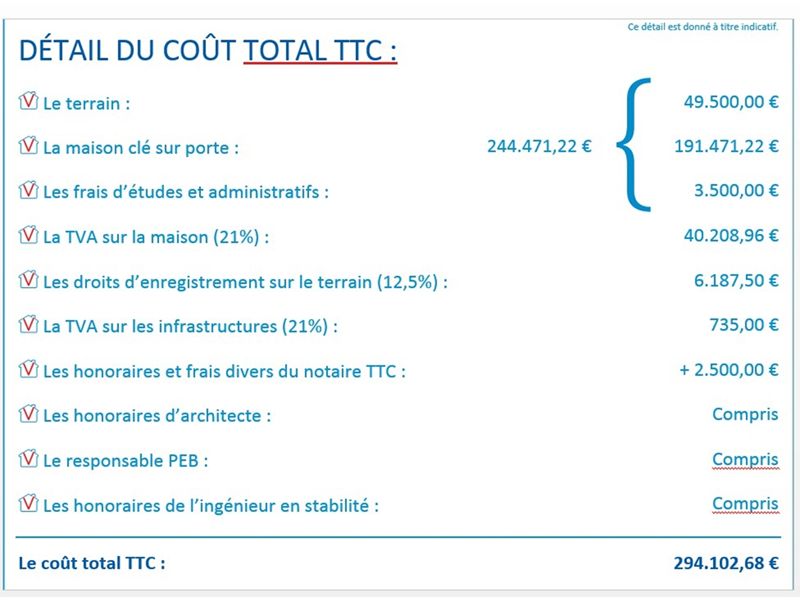 Ce détail est donné à titre indicatif.

DÉTAIL DU COÛT TOTAL TTC :

Le terrain : 49.500,00 €

La maison clé sur porte : 244.471,22 € 191.471,22 €

Les frais d'études et administratifs : 3.500,00 €

La TVA sur la maison (21%) : 40.208,96 €

Les droits d'enregistrement sur le terrain (12,5%) : 6.187,50 €

La TVA sur les infrastructures (21%) : 735,00 €

Les honoraires et frais divers du notaire TTC : + 2.500,00 €

Les honoraires d'architecte : Compris

Le responsable PEB : Compris

Les honoraires de l'ingénieur en stabilité : Compris

Le coût total TTC : 294.102,68 €